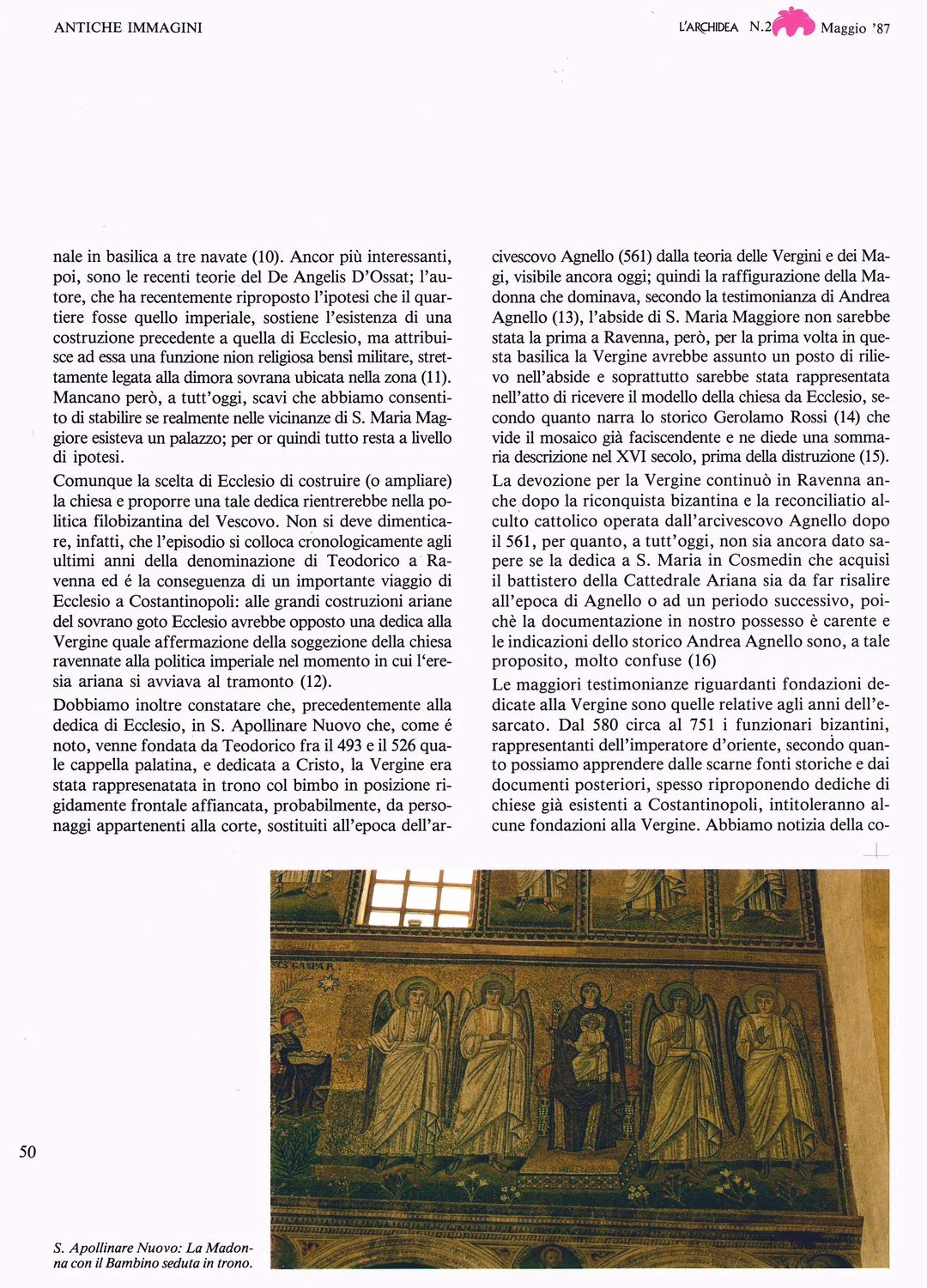 ANTICHE IMMAGINI

L'ARCHIDEA N.2 Maggio '87

nale in basilica a tre navate (10). Ancor più interessanti, poi, sono le recenti teorie del De Angelis D'Ossat; l'autore, che ha recentemente riproposto l'ipotesi che il quartiere fosse quello imperiale, sostiene l'esistenza di una costruzione precedente a quella di Ecclesio, ma attribuisce ad essa una funzione nion religiosa bensì militare, strettamente legata alla dimora sovrana ubicata nella zona (11). Mancano però, a tutt'oggi, scavi che abbiamo consentito di stabilire se realmente nelle vicinanze di S. Maria Maggiore esisteva un palazzo; per or quindi tutto resta a livello di ipotesi.

Comunque la scelta di Ecclesio di costruire (o ampliare) la chiesa e proporre una tale dedica rientrerebbe nella politica filobizantina del Vescovo. Non si deve dimenticare, infatti, che l'episodio si colloca cronologicamente agli ultimi anni della denominazione di Teodorico a Ravenna ed é la conseguenza di un importante viaggio di Ecclesio a Costantinopoli: alle grandi costruzioni ariane del sovrano goto Ecclesio avrebbe opposto una dedica alla Vergine quale affermazione della soggezione della chiesa ravennate alla politica imperiale nel momento in cui l'eresia ariana si avviava al tramonto (12).

Dobbiamo inoltre constatare che, precedentemente alla dedica di Ecclesio, in S. Apollinare Nuovo che, come é noto, venne fondata da Teodorico fra il 493 e il 526 quale cappella palatina, e dedicata a Cristo, la Vergine era stata rappresenatata in trono col bimbo in posizione rigidamente frontale affiancata, probabilmente, da personaggi appartenenti alla corte, sostituiti all'epoca dell'arcivescovo Agnello (561) dalla teoria delle Vergini e dei Magi, visibile ancora oggi; quindi la raffigurazione della Madonna che dominava, secondo la testimonianza di Andrea Agnello (13), l'abside di S. Maria Maggiore non sarebbe stata la prima a Ravenna, però, per la prima volta in questa basilica la Vergine avrebbe assunto un posto di rilievo nell'abside e soprattutto sarebbe stata rappresentata nell'atto di ricevere il modello della chiesa da Ecclesio, secondo quanto narra lo storico Gerolamo Rossi (14) che vide il mosaico già faciscendente e ne diede una sommaria descrizione nel XVI secolo, prima della distruzione (15).

La devozione per la Vergine continuò in Ravenna anche dopo la riconquista bizantina e la reconciliatio al culto cattolico operata dall'arcivescovo Agnello dopo il 561, per quanto, a tutt'oggi, non sia ancora dato sapere se la dedica a S. Maria in Cosmedin che acquisì il battistero della Cattedrale Ariana sia da far risalire all'epoca di Agnello o ad un periodo successivo, poichè la documentazione in nostro possesso è carente e le indicazioni dello storico Andrea Agnello sono, a tale proposito, molto confuse (16)

Le maggiori testimonianze riguardanti fondazioni dedicate alla Vergine sono quelle relative agli anni dell'esarcato. Dal 580 circa al 751 i funzionari bizantini, rappresentanti dell'imperatore d'oriente, secondo quanto possiamo apprendere dalle scarne fonti storiche e dai documenti posteriori, spesso riproponendo dediche di chiese già esistenti a Costantinopoli, intitoleranno alcune fondazioni alla Vergine. Abbiamo notizia della co-

SCS GASPAR

50

S. Apollinare Nuovo: La Madonna con il Bambino seduta in trono.